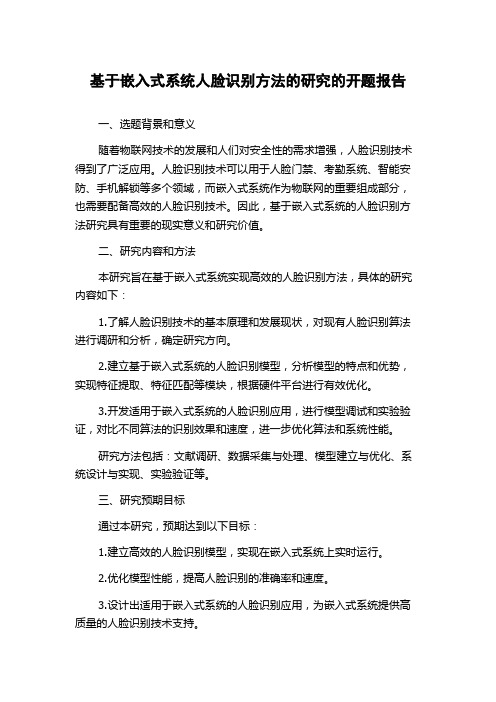 基于嵌入式系统人脸识别方法的研究的开题报告

一、选题背景和意义

随着物联网技术的发展和人们对安全性的需求增强，人脸识别技术得到了广泛应用。人脸识别技术可以用于人脸门禁、考勤系统、智能安防、手机解锁等多个领域，而嵌入式系统作为物联网的重要组成部分，也需要配备高效的人脸识别技术。因此，基于嵌入式系统的人脸识别方法研究具有重要的现实意义和研究价值。

二、研究内容和方法

本研究旨在基于嵌入式系统实现高效的人脸识别方法，具体的研究内容如下：

1.了解人脸识别技术的基本原理和发展现状，对现有人脸识别算法进行调研和分析，确定研究方向。

2.建立基于嵌入式系统的人脸识别模型，分析模型的特点和优势，实现特征提取、特征匹配等模块，根据硬件平台进行有效优化。

3.开发适用于嵌入式系统的人脸识别应用，进行模型调试和实验验证，对比不同算法的识别效果和速度，进一步优化算法和系统性能。

研究方法包括：文献调研、数据采集与处理、模型建立与优化、系统设计与实现、实验验证等。

三、研究预期目标

通过本研究，预期达到以下目标：

1.建立高效的人脸识别模型，实现在嵌入式系统上实时运行。

2.优化模型性能，提高人脸识别的准确率和速度。

3.设计出适用于嵌入式系统的人脸识别应用，为嵌入式系统提供高质量的人脸识别技术支持。